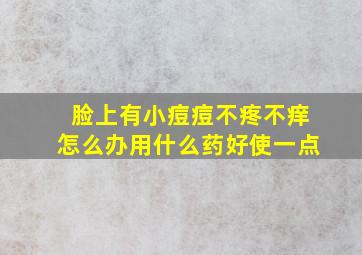 脸上有小痘痘不疼不痒
怎么办用什么药好使一点